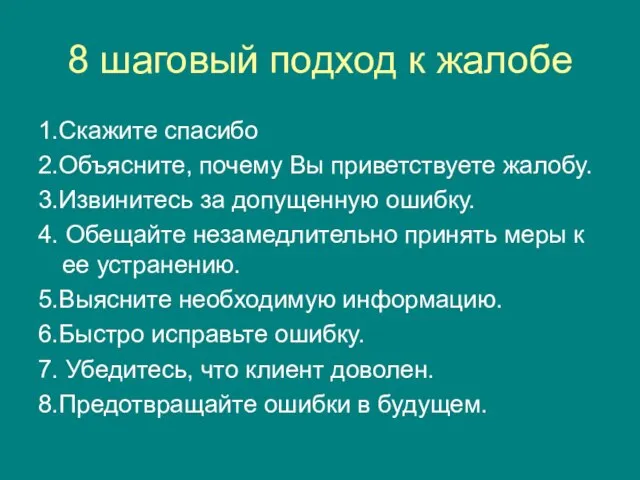 8 шаговый подход к жалобе

1.Скажите спасибо
2.Объясните, почему Вы приветствуете жалобу.
3.Извинитесь за допущенную ошибку.
4. Обещайте незамедлительно принять меры к ее устранению.
5.Выясните необходимую информацию.
6.Быстро исправьте ошибку.
7. Убедитесь, что клиент доволен.
8.Предотвращайте ошибки в будущем.